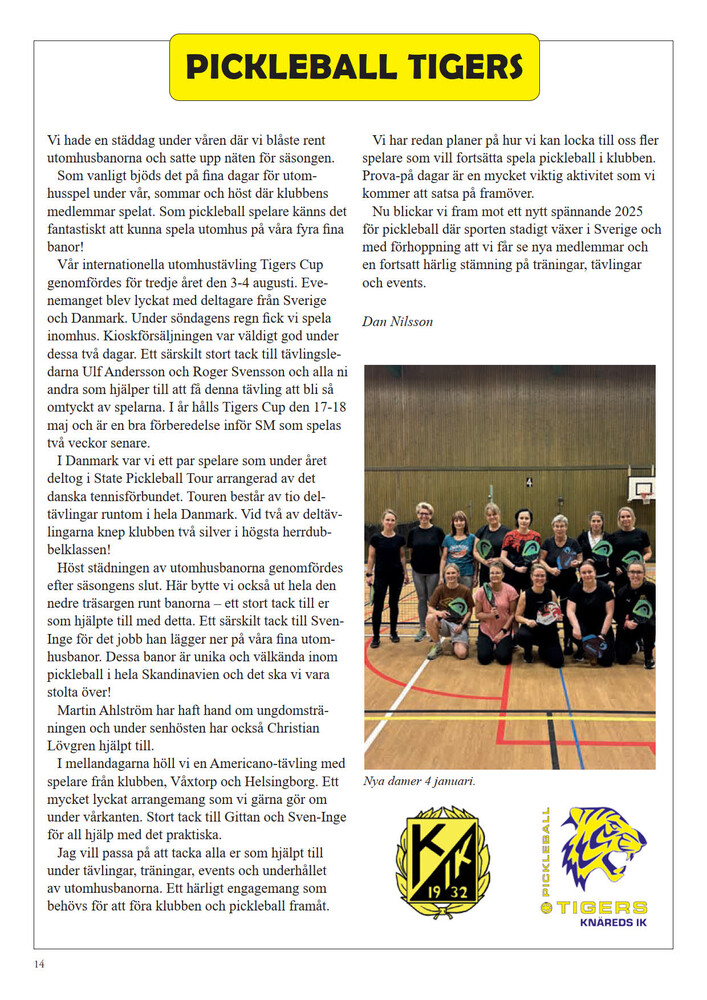 PICKLEBALL TIGERS

Vi hade en städdag under våren där vi blåste rent utomhusbanorna och satte upp näten för säsongen.

Som vanligt bjöds det på fina dagar för utomhusspel under vår, sommar och höst där klubbens medlemmar spelat. Som pickleball spelare känns det fantastiskt att kunna spela utomhus på våra fyra fina banor!

Vår internationella utomhustävling Tigers Cup genomfördes för tredje året den 3-4 augusti. Evenemanget blev lyckat med deltagare från Sverige och Danmark. Under söndagens regn fick vi spela inomhus. Kioskförsäljningen var väldigt god under dessa två dagar. Ett särskilt stort tack till tävlingsledarna Ulf Andersson och Roger Svensson och alla ni andra som hjälper till att få denna tävling att bli så omtyckt av spelarna. I år hålls Tigers Cup den 17-18 maj och är en bra förberedelse inför SM som spelas två veckor senare.

I Danmark var vi ett par spelare som under året deltog i State Pickleball Tour arrangerad av det danska tennisförbundet. Touren består av tio deltävlingar runtom i hela Danmark. Vid två av deltävlingarna knep klubben två silver i högsta herrdubbelklassen!

Höst städningen av utomhusbanorna genomfördes efter säsongens slut. Här bytte vi också ut hela den nedre träsargen runt banorna – ett stort tack till er som hjälpte till med detta. Ett särskilt tack till Sven-Inge för det jobb han lägger ner på våra fina utomhusbanor. Dessa banor är unika och välkända inom pickleball i hela Skandinavien och det ska vi vara stolta över!

Martin Ahlström har haft hand om ungdomsträningen och under senhösten har också Christian Lövgren hjälpt till.

I mellandagarna höll vi en Americano-tävling med spelare från klubben, Våxtorp och Helsingborg. Ett mycket lyckat arrangemang som vi gärna gör om under vårkanten. Stort tack till Gittan och Sven-Inge för all hjälp med det praktiska.

Jag vill passa på att tacka alla er som hjälpt till under tävlingar, träningar, events och underhållet av utomhusbanorna. Ett härligt engagemang som behövs för att föra klubben och pickleball framåt.

Vi har redan planer på hur vi kan locka till oss fler spelare som vill fortsätta spela pickleball i klubben. Prova-på dagar är en mycket viktig aktivitet som vi kommer att satsa på framöver.

Nu blickar vi fram mot ett nytt spännande 2025 för pickleball där sporten stadigt växer i Sverige och med förhoppning att vi får se nya medlemmar och en fortsatt härlig stämning på träningar, tävlingar och events.

Dan Nilsson

Nya damer 4 januari.

KIK 19 32

PICKLEBALL TIGERS KNÄREDS IK

14